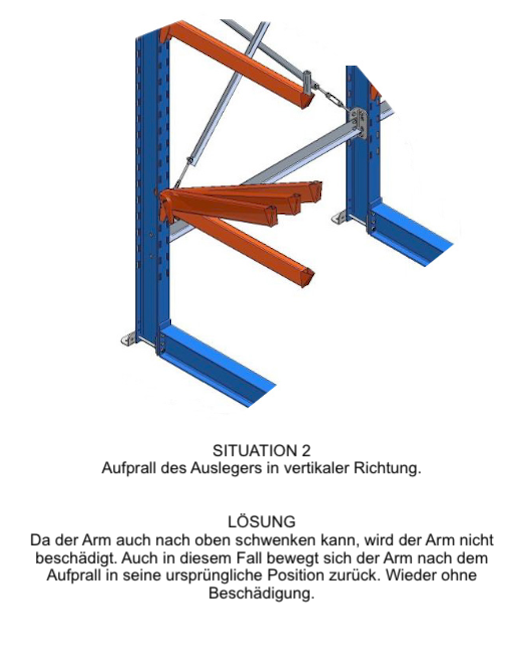 SITUATION 2
Aufprall des Auslegers in vertikaler Richtung.

LÖSUNG
Da der Arm auch nach oben schwenken kann, wird der Arm nicht beschädigt. Auch in diesem Fall bewegt sich der Arm nach dem Aufprall in seine ursprüngliche Position zurück. Wieder ohne Beschädigung.